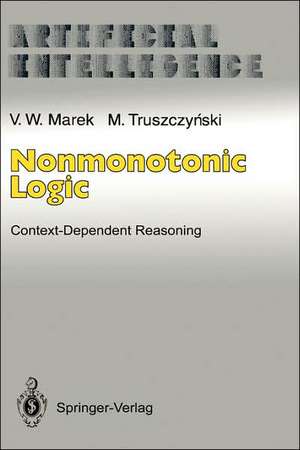 ARTIFICIAL INTELLIGENCE

V. W. Marek M. Truszczyński

Nonmonotonic Logic

Context-Dependent Reasoning

Springer-Verlag